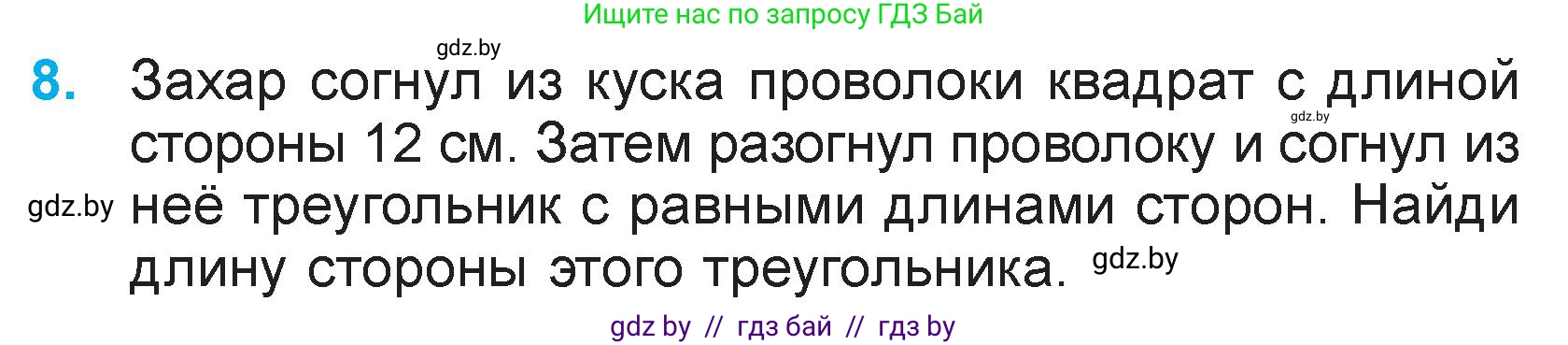 Ищите нас по запросу ГДЗ Бай

gdz.by

8. Захар согнул из куска проволоки квадрат с длиной стороны 12 см. Затем разогнул проволоку и согнул из неё треугольник с равными длинами сторон. Найди длину стороны этого треугольника.

gdz.by

gdz.by

gdz.by

gdz by // гдз бай // гдз by